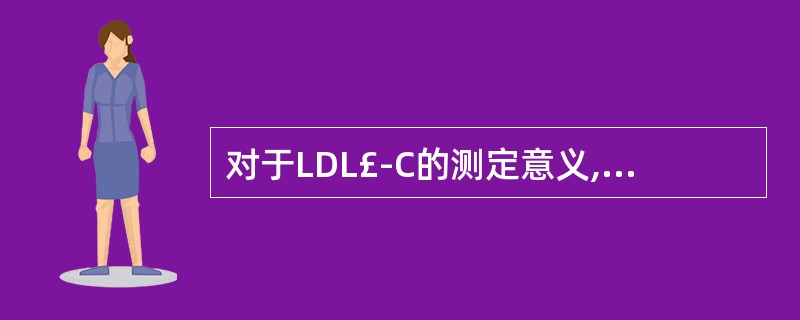 对于LDL£-C的测定意义,...